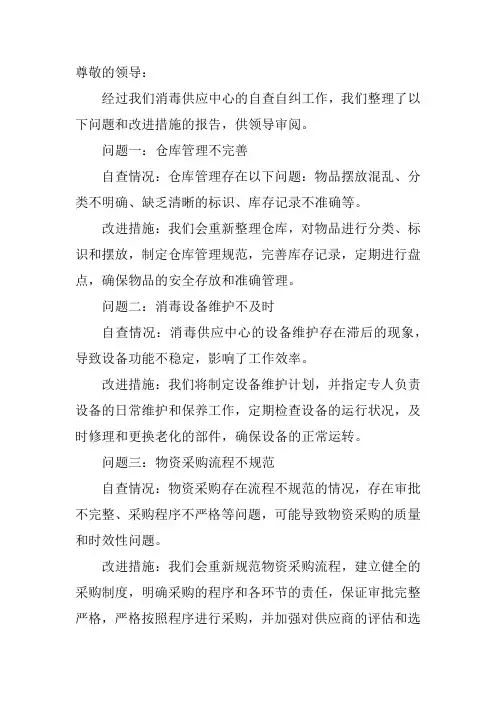 尊敬的领导：

经过我们消毒供应中心的自查自纠工作，我们整理了以下问题和改进措施的报告，供领导审阅。

问题一：仓库管理不完善

自查情况：仓库管理存在以下问题：物品摆放混乱、分类不明确、缺乏清晰的标识、库存记录不准确等。

改进措施：我们会重新整理仓库，对物品进行分类、标识和摆放，制定仓库管理规范，完善库存记录，定期进行盘点，确保物品的安全存放和准确管理。

问题二：消毒设备维护不及时

自查情况：消毒供应中心的设备维护存在滞后的现象，导致设备功能不稳定，影响了工作效率。

改进措施：我们将制定设备维护计划，并指定专人负责设备的日常维护和保养工作，定期检查设备的运行状况，及时修理和更换老化的部件，确保设备的正常运转。

问题三：物资采购流程不规范

自查情况：物资采购存在流程不规范的情况，存在审批不完整、采购程序不严格等问题，可能导致物资采购的质量和时效性问题。

改进措施：我们会重新规范物资采购流程，建立健全的采购制度，明确采购的程序和各环节的责任，保证审批完整严格，严格按照程序进行采购，并加强对供应商的评估和选